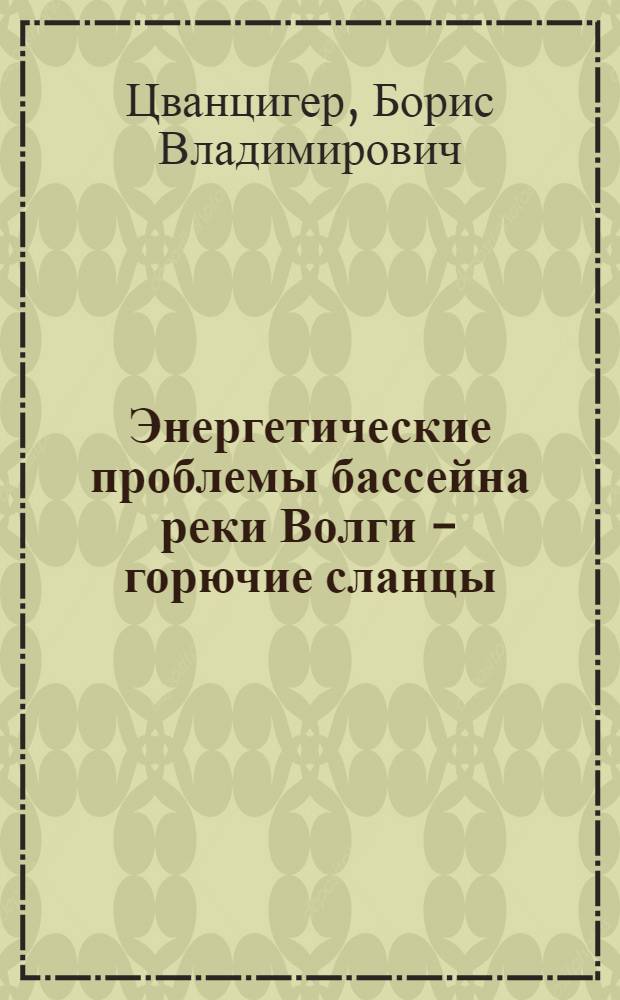 Цванцигер, Борис Владимирович

Энергетические проблемы бассейна реки Волги – горючие сланцы